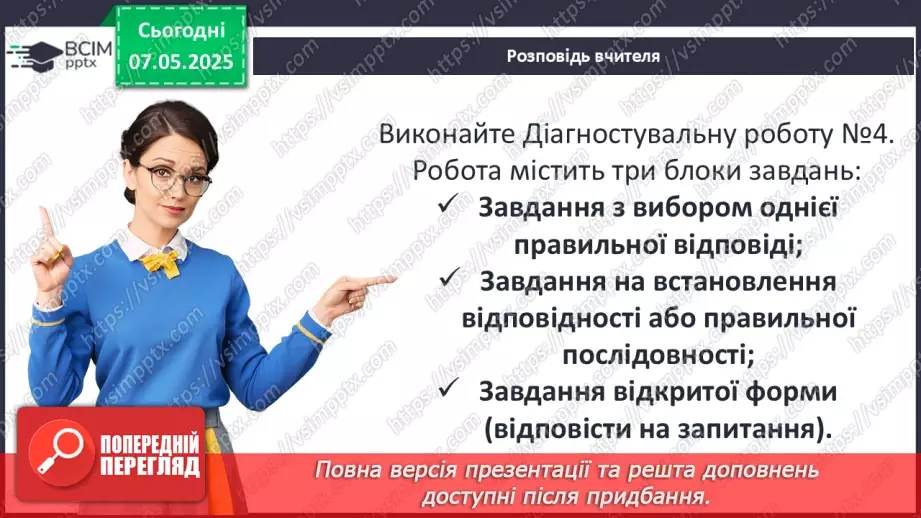 ВСІМ pptx

Сьогодні 07.05.2025

Розповідь вчителя

Виконайте Діагностувальну роботу №4. Робота містить три блоки завдань:

✓ Завдання з вибором однієї правильної відповіді;

✓ Завдання на встановлення відповідності або правильної послідовності;

✓ Завдання відкритої форми (відповісти на запитання).

ПОПЕРЕДНІЙ ПЕРЕГЛЯД

Повна версія презентації та решта доповнень доступні після придбання.

https://vsimpptx.com